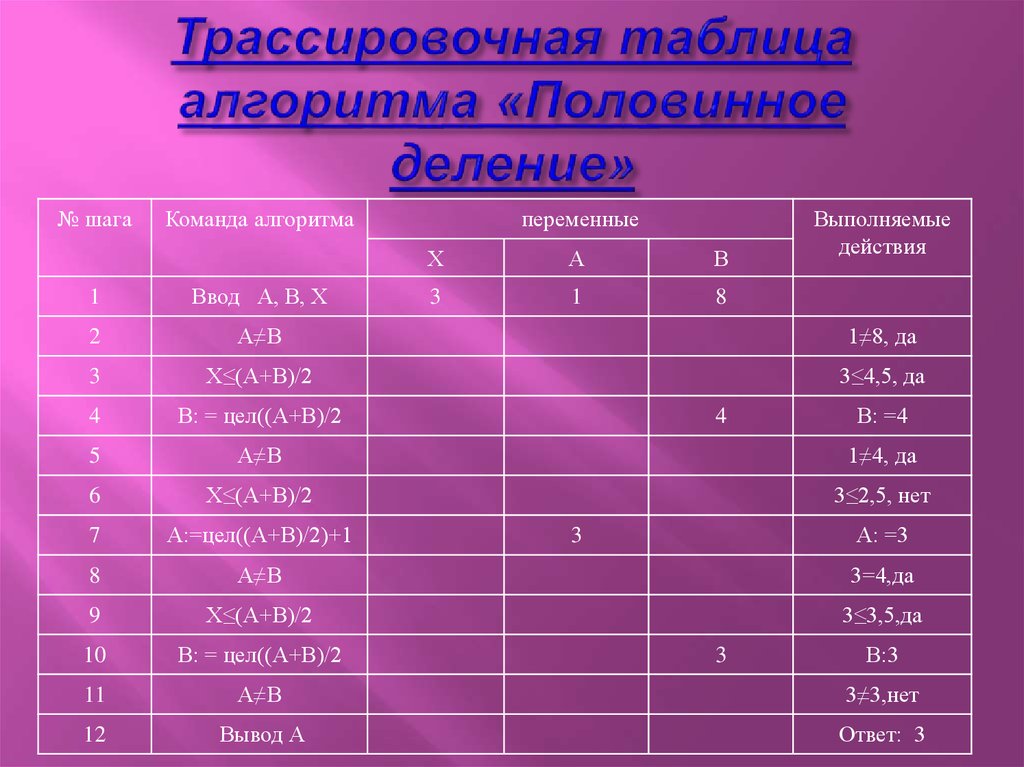 Трассировочная таблица алгоритма «Половинное деление»

| № шага | Команда алгоритма | переменные X | переменные A | переменные B | Выполняемые действия |
|---|---|---|---|---|---|
| 1 | Ввод A, B, X | 3 | 1 | 8 | |
| 2 | A≠B | | | | 1≠8, да |
| 3 | X≤(A+B)/2 | | | | 3≤4,5, да |
| 4 | B: = цел((A+B)/2 | | | 4 | B: =4 |
| 5 | A≠B | | | | 1≠4, да |
| 6 | X≤(A+B)/2 | | | | 3≤2,5, нет |
| 7 | A:=цел((A+B)/2)+1 | | 3 | | A: =3 |
| 8 | A≠B | | | | 3=4,да |
| 9 | X≤(A+B)/2 | | | | 3≤3,5,да |
| 10 | B: = цел((A+B)/2 | | | 3 | B:3 |
| 11 | A≠B | | | | 3≠3,нет |
| 12 | Вывод A | | | | Ответ: 3 |